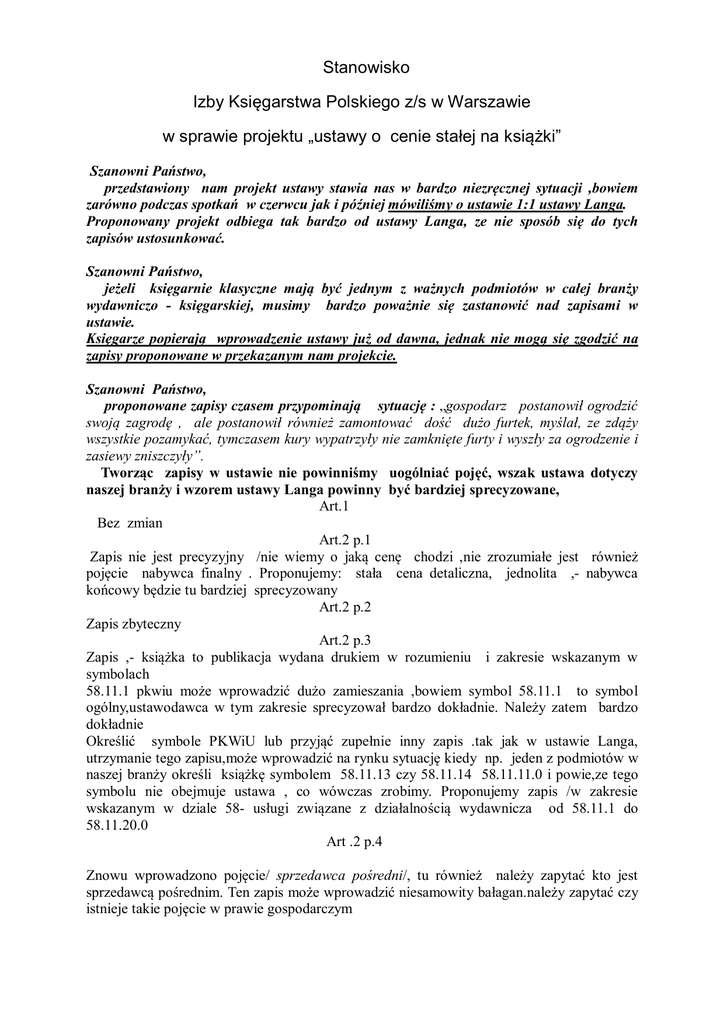 Stanowisko

Izby Księgarstwa Polskiego z/s w Warszawie

w sprawie projektu „ustawy o cenie stałej na książki"

Szanowni Państwo,

przedstawiony nam projekt ustawy stawia nas w bardzo niezręcznej sytuacji ,bowiem zarówno podczas spotkań w czerwcu jak i później mówiliśmy o ustawie 1:1 ustawy Langa. Proponowany projekt odbiega tak bardzo od ustawy Langa, ze nie sposób się do tych zapisów ustosunkować.

Szanowni Państwo,

jeżeli księgarnie klasyczne mają być jednym z ważnych podmiotów w całej branży wydawniczo - księgarskiej, musimy bardzo poważnie się zastanowić nad zapisami w ustawie.
Księgarze popierają wprowadzenie ustawy już od dawna, jednak nie mogą się zgodzić na zapisy proponowane w przekazanym nam projekcie.

Szanowni Państwo,

proponowane zapisy czasem przypominają sytuację : „gospodarz postanowił ogrodzić swoją zagrodę , ale postanowił również zamontować dość dużo furtek, myślał, ze zdąży wszystkie pozamykać, tymczasem kury wypatrzyły nie zamknięte furty i wyszły za ogrodzenie i zasiewy zniszczyły".

Tworząc zapisy w ustawie nie powinniśmy uogólniać pojęć, wszak ustawa dotyczy naszej branży i wzorem ustawy Langa powinny być bardziej sprecyzowane,

Art.1

Bez zmian

Art.2 p.1

Zapis nie jest precyzyjny /nie wiemy o jaką cenę chodzi ,nie zrozumiałe jest również pojęcie nabywca finalny . Proponujemy: stała cena detaliczna, jednolita ,- nabywca końcowy będzie tu bardziej sprecyzowany

Art.2 p.2

Zapis zbyteczny

Art.2 p.3

Zapis ,- książka to publikacja wydana drukiem w rozumieniu i zakresie wskazanym w symbolach
58.11.1 pkwiu może wprowadzić dużo zamieszania ,bowiem symbol 58.11.1 to symbol ogólny,ustawodawca w tym zakresie sprecyzował bardzo dokładnie. Należy zatem bardzo dokładnie
Określić symbole PKWiU lub przyjąć zupełnie inny zapis .tak jak w ustawie Langa, utrzymanie tego zapisu,może wprowadzić na rynku sytuację kiedy np. jeden z podmiotów w naszej branży określi książkę symbolem 58.11.13 czy 58.11.14 58.11.11.0 i powie,ze tego symbolu nie obejmuje ustawa , co wówczas zrobimy. Proponujemy zapis /w zakresie wskazanym w dziale 58- usługi związane z działalnością wydawnicza od 58.11.1 do 58.11.20.0

Art .2 p.4

Znowu wprowadzono pojęcie/ sprzedawca pośredni/, tu również należy zapytać kto jest sprzedawcą pośrednim. Ten zapis może wprowadzić niesamowity bałagan.należy zapytać czy istnieje takie pojęcie w prawie gospodarczym